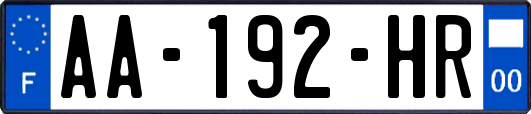 F

AA-192-HR

00